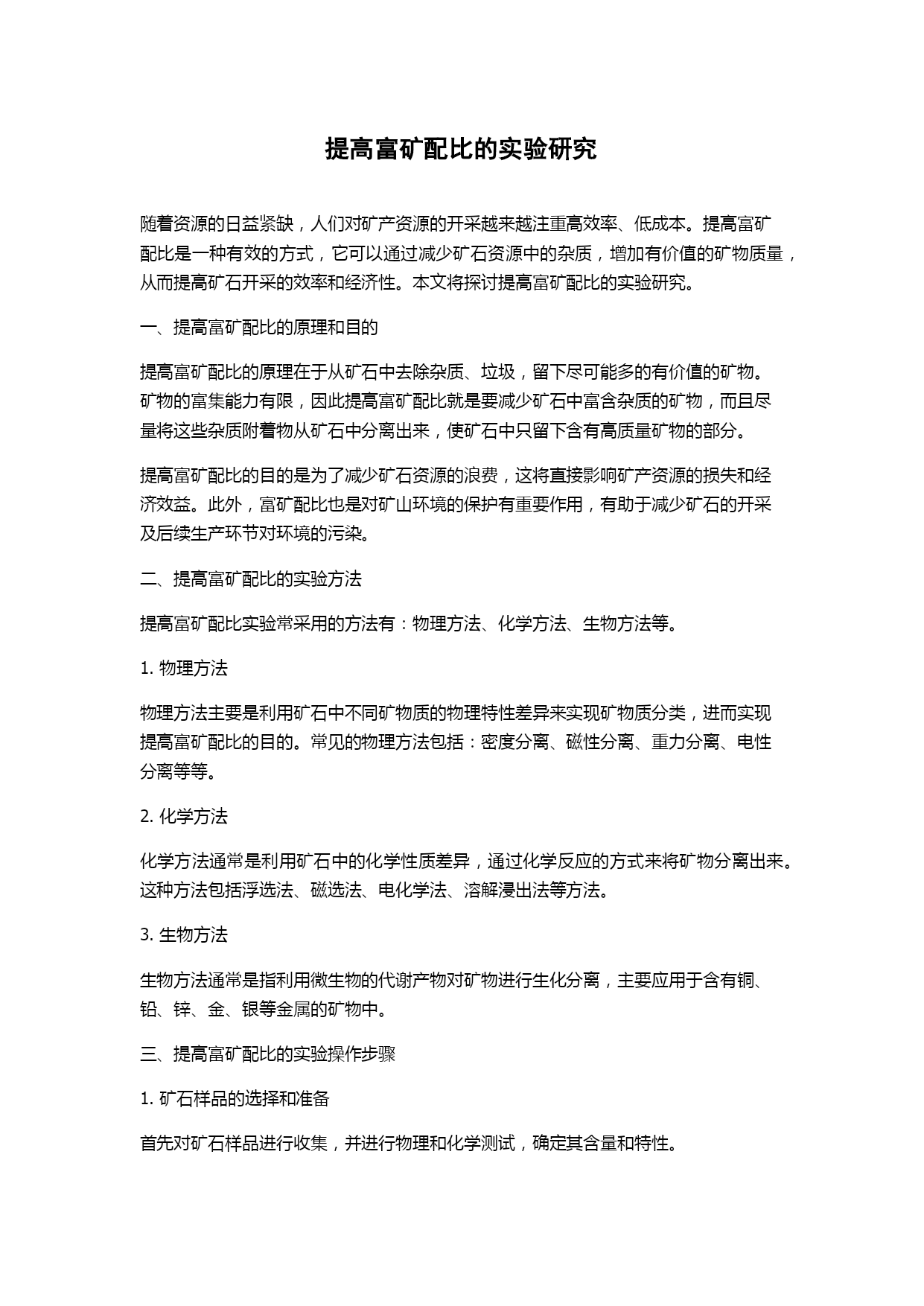 提高富矿配比的实验研究

随着资源的日益紧缺，人们对矿产资源的开采越来越注重高效率、低成本。提高富矿配比是一种有效的方式，它可以通过减少矿石资源中的杂质，增加有价值的矿物质量，从而提高矿石开采的效率和经济性。本文将探讨提高富矿配比的实验研究。

一、提高富矿配比的原理和目的

提高富矿配比的原理在于从矿石中去除杂质、垃圾，留下尽可能多的有价值的矿物。矿物的富集能力有限，因此提高富矿配比就是要减少矿石中富含杂质的矿物，而且尽量将这些杂质附着物从矿石中分离出来，使矿石中只留下含有高质量矿物的部分。

提高富矿配比的目的是为了减少矿石资源的浪费，这将直接影响矿产资源的损失和经济效益。此外，富矿配比也是对矿山环境的保护有重要作用，有助于减少矿石的开采及后续生产环节对环境的污染。

二、提高富矿配比的实验方法

提高富矿配比实验常采用的方法有：物理方法、化学方法、生物方法等。

1. 物理方法

物理方法主要是利用矿石中不同矿物质的物理特性差异来实现矿物质分类，进而实现提高富矿配比的目的。常见的物理方法包括：密度分离、磁性分离、重力分离、电性分离等等。

2. 化学方法

化学方法通常是利用矿石中的化学性质差异，通过化学反应的方式来将矿物分离出来。这种方法包括浮选法、磁选法、电化学法、溶解浸出法等方法。

3. 生物方法

生物方法通常是指利用微生物的代谢产物对矿物进行生化分离，主要应用于含有铜、铅、锌、金、银等金属的矿物中。

三、提高富矿配比的实验操作步骤

1. 矿石样品的选择和准备

首先对矿石样品进行收集，并进行物理和化学测试，确定其含量和特性。